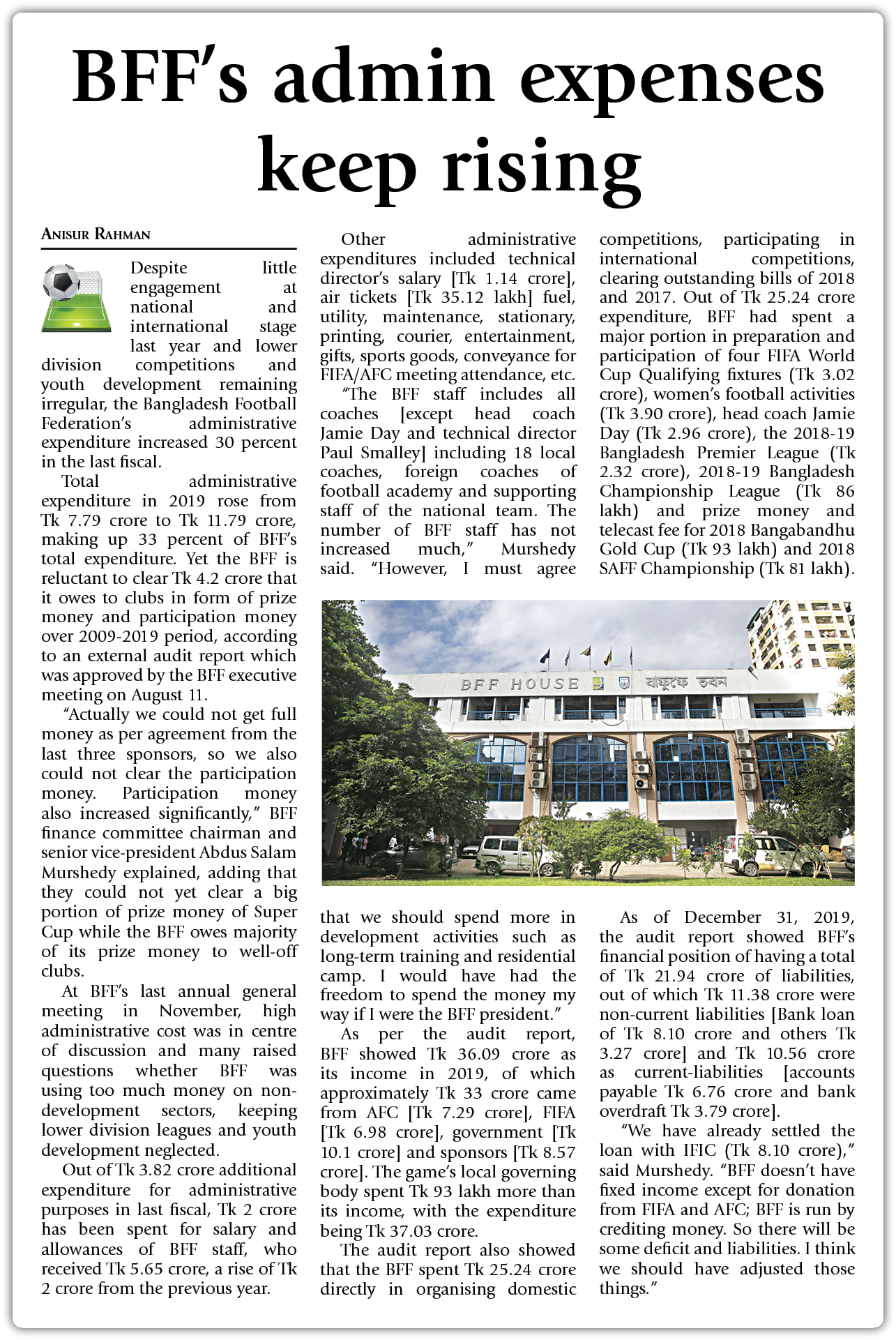 BFF's admin expenses keep rising

ANISUR RAHMAN

Despite little engagement at national and international stage last year and lower division competitions and youth development remaining irregular, the Bangladesh Football Federation's administrative expenditure increased 30 percent in the last fiscal.

Total administrative expenditure in 2019 rose from Tk 7.79 crore to Tk 11.79 crore, making up 33 percent of BFF's total expenditure. Yet the BFF is reluctant to clear Tk 4.2 crore that it owes to clubs in form of prize money and participation money over 2009-2019 period, according to an external audit report which was approved by the BFF executive meeting on August 11.

"Actually we could not get full money as per agreement from the last three sponsors, so we also could not clear the participation money. Participation money also increased significantly," BFF finance committee chairman and senior vice-president Abdus Salam Murshedy explained, adding that they could not yet clear a big portion of prize money of Super Cup while the BFF owes majority of its prize money to well-off clubs.

At BFF's last annual general meeting in November, high administrative cost was in centre of discussion and many raised questions whether BFF was using too much money on non-development sectors, keeping lower division leagues and youth development neglected.

Out of Tk 3.82 crore additional expenditure for administrative purposes in last fiscal, Tk 2 crore has been spent for salary and allowances of BFF staff, who received Tk 5.65 crore, a rise of Tk 2 crore from the previous year.

Other administrative expenditures included technical director's salary [Tk 1.14 crore], air tickets [Tk 35.12 lakh] fuel, utility, maintenance, stationary, printing, courier, entertainment, gifts, sports goods, conveyance for FIFA/AFC meeting attendance, etc.

"The BFF staff includes all coaches [except head coach Jamie Day and technical director Paul Smalley] including 18 local coaches, foreign coaches of football academy and supporting staff of the national team. The number of BFF staff has not increased much," Murshedy said. "However, I must agree that we should spend more in development activities such as long-term training and residential camp. I would have had the freedom to spend the money my way if I were the BFF president."

As per the audit report, BFF showed Tk 36.09 crore as its income in 2019, of which approximately Tk 33 crore came from AFC [Tk 7.29 crore], FIFA [Tk 6.98 crore], government [Tk 10.1 crore] and sponsors [Tk 8.57 crore]. The game's local governing body spent Tk 93 lakh more than its income, with the expenditure being Tk 37.03 crore.

The audit report also showed that the BFF spent Tk 25.24 crore directly in organising domestic competitions, participating in international competitions, clearing outstanding bills of 2018 and 2017. Out of Tk 25.24 crore expenditure, BFF had spent a major portion in preparation and participation of four FIFA World Cup Qualifying fixtures (Tk 3.02 crore), women's football activities (Tk 3.90 crore), head coach Jamie Day (Tk 2.96 crore), the 2018-19 Bangladesh Premier League (Tk 2.32 crore), 2018-19 Bangladesh Championship League (Tk 86 lakh) and prize money and telecast fee for 2018 Bangabandhu Gold Cup (Tk 93 lakh) and 2018 SAFF Championship (Tk 81 lakh).

BFF HOUSE বাফুফে ভবন

As of December 31, 2019, the audit report showed BFF's financial position of having a total of Tk 21.94 crore of liabilities, out of which Tk 11.38 crore were non-current liabilities [Bank loan of Tk 8.10 crore and others Tk 3.27 crore] and Tk 10.56 crore as current-liabilities [accounts payable Tk 6.76 crore and bank overdraft Tk 3.79 crore].

"We have already settled the loan with IFIC (Tk 8.10 crore)," said Murshedy. "BFF doesn't have fixed income except for donation from FIFA and AFC; BFF is run by crediting money. So there will be some deficit and liabilities. I think we should have adjusted those things."